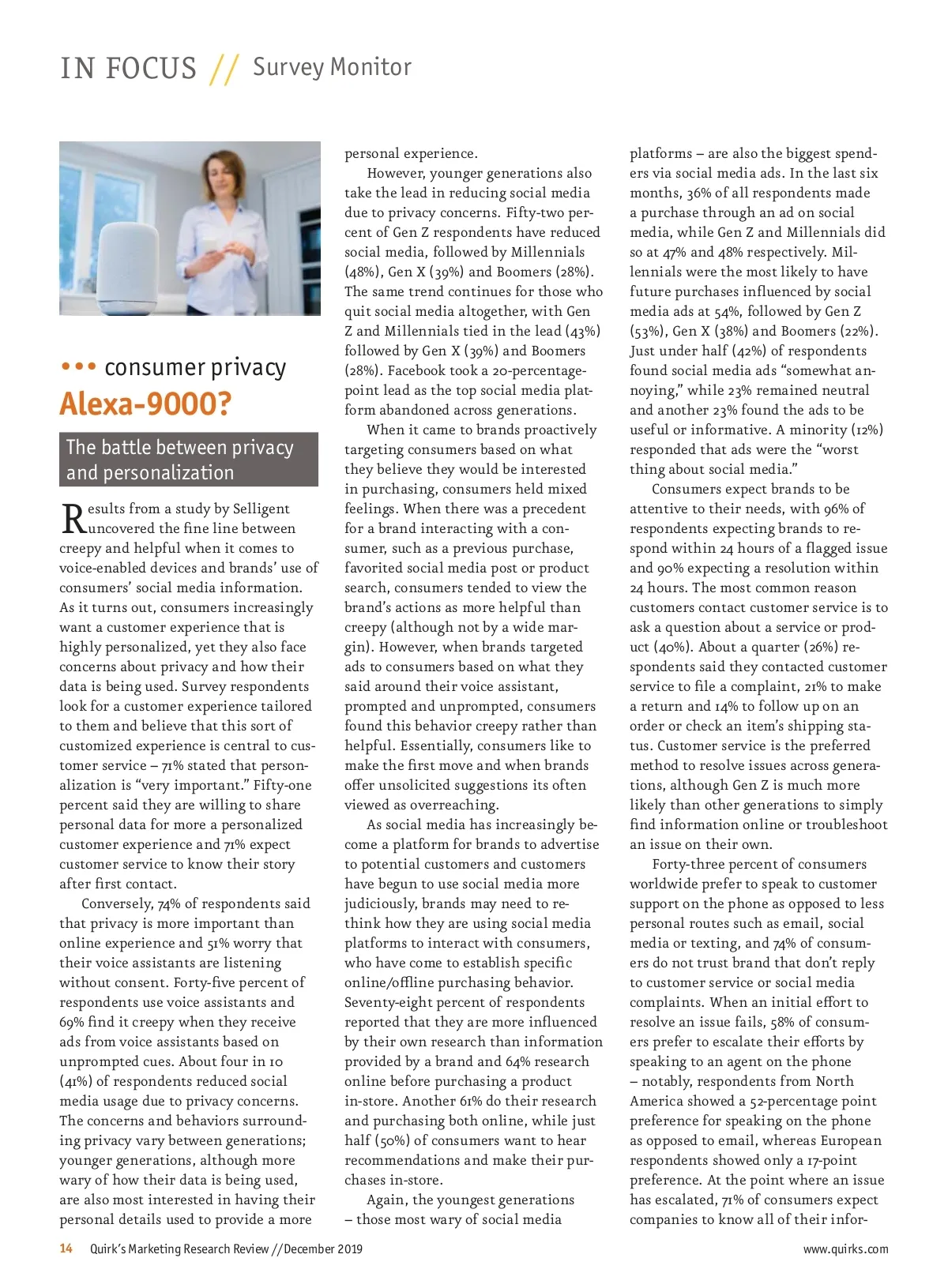 IN FOCUS // Survey Monitor

••• consumer privacy

Alexa-9000?

The battle between privacy and personalization

Results from a study by Selligent uncovered the fine line between creepy and helpful when it comes to voice-enabled devices and brands' use of consumers' social media information. As it turns out, consumers increasingly want a customer experience that is highly personalized, yet they also face concerns about privacy and how their data is being used. Survey respondents look for a customer experience tailored to them and believe that this sort of customized experience is central to customer service – 71% stated that personalization is "very important." Fifty-one percent said they are willing to share personal data for more a personalized customer experience and 71% expect customer service to know their story after first contact.

Conversely, 74% of respondents said that privacy is more important than online experience and 51% worry that their voice assistants are listening without consent. Forty-five percent of respondents use voice assistants and 69% find it creepy when they receive ads from voice assistants based on unprompted cues. About four in 10 (41%) of respondents reduced social media usage due to privacy concerns. The concerns and behaviors surrounding privacy vary between generations; younger generations, although more wary of how their data is being used, are also most interested in having their personal details used to provide a more personal experience.

However, younger generations also take the lead in reducing social media due to privacy concerns. Fifty-two percent of Gen Z respondents have reduced social media, followed by Millennials (48%), Gen X (39%) and Boomers (28%). The same trend continues for those who quit social media altogether, with Gen Z and Millennials tied in the lead (43%) followed by Gen X (39%) and Boomers (28%). Facebook took a 20-percentage-point lead as the top social media platform abandoned across generations.

When it came to brands proactively targeting consumers based on what they believe they would be interested in purchasing, consumers held mixed feelings. When there was a precedent for a brand interacting with a consumer, such as a previous purchase, favorited social media post or product search, consumers tended to view the brand's actions as more helpful than creepy (although not by a wide margin). However, when brands targeted ads to consumers based on what they said around their voice assistant, prompted and unprompted, consumers found this behavior creepy rather than helpful. Essentially, consumers like to make the first move and when brands offer unsolicited suggestions its often viewed as overreaching.

As social media has increasingly become a platform for brands to advertise to potential customers and customers have begun to use social media more judiciously, brands may need to rethink how they are using social media platforms to interact with consumers, who have come to establish specific online/offline purchasing behavior. Seventy-eight percent of respondents reported that they are more influenced by their own research than information provided by a brand and 64% research online before purchasing a product in-store. Another 61% do their research and purchasing both online, while just half (50%) of consumers want to hear recommendations and make their purchases in-store.

Again, the youngest generations – those most wary of social media platforms – are also the biggest spenders via social media ads. In the last six months, 36% of all respondents made a purchase through an ad on social media, while Gen Z and Millennials did so at 47% and 48% respectively. Millennials were the most likely to have future purchases influenced by social media ads at 54%, followed by Gen Z (53%), Gen X (38%) and Boomers (22%). Just under half (42%) of respondents found social media ads "somewhat annoying," while 23% remained neutral and another 23% found the ads to be useful or informative. A minority (12%) responded that ads were the "worst thing about social media."

Consumers expect brands to be attentive to their needs, with 96% of respondents expecting brands to respond within 24 hours of a flagged issue and 90% expecting a resolution within 24 hours. The most common reason customers contact customer service is to ask a question about a service or product (40%). About a quarter (26%) respondents said they contacted customer service to file a complaint, 21% to make a return and 14% to follow up on an order or check an item's shipping status. Customer service is the preferred method to resolve issues across generations, although Gen Z is much more likely than other generations to simply find information online or troubleshoot an issue on their own.

Forty-three percent of consumers worldwide prefer to speak to customer support on the phone as opposed to less personal routes such as email, social media or texting, and 74% of consumers do not trust brand that don't reply to customer service or social media complaints. When an initial effort to resolve an issue fails, 58% of consumers prefer to escalate their efforts by speaking to an agent on the phone – notably, respondents from North America showed a 52-percentage point preference for speaking on the phone as opposed to email, whereas European respondents showed only a 17-point preference. At the point where an issue has escalated, 71% of consumers expect companies to know all of their infor-

14 Quirk's Marketing Research Review // December 2019 www.quirks.com